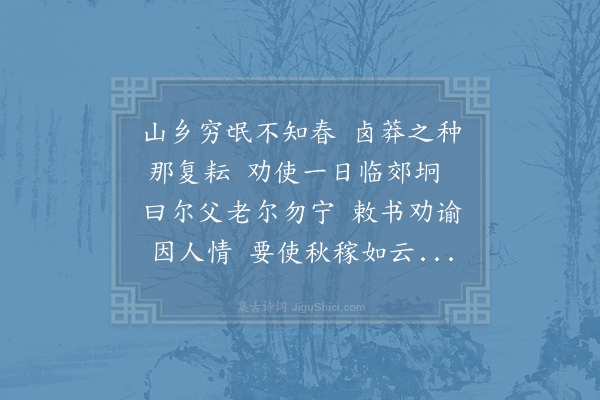 山乡穷氓不知春 卤莽之种那复耘 劝使一日临郊坰 曰尔父老尔勿宁 敕书劝谕因人情 要使秋稼如云...

集古诗词 JiguShici.com